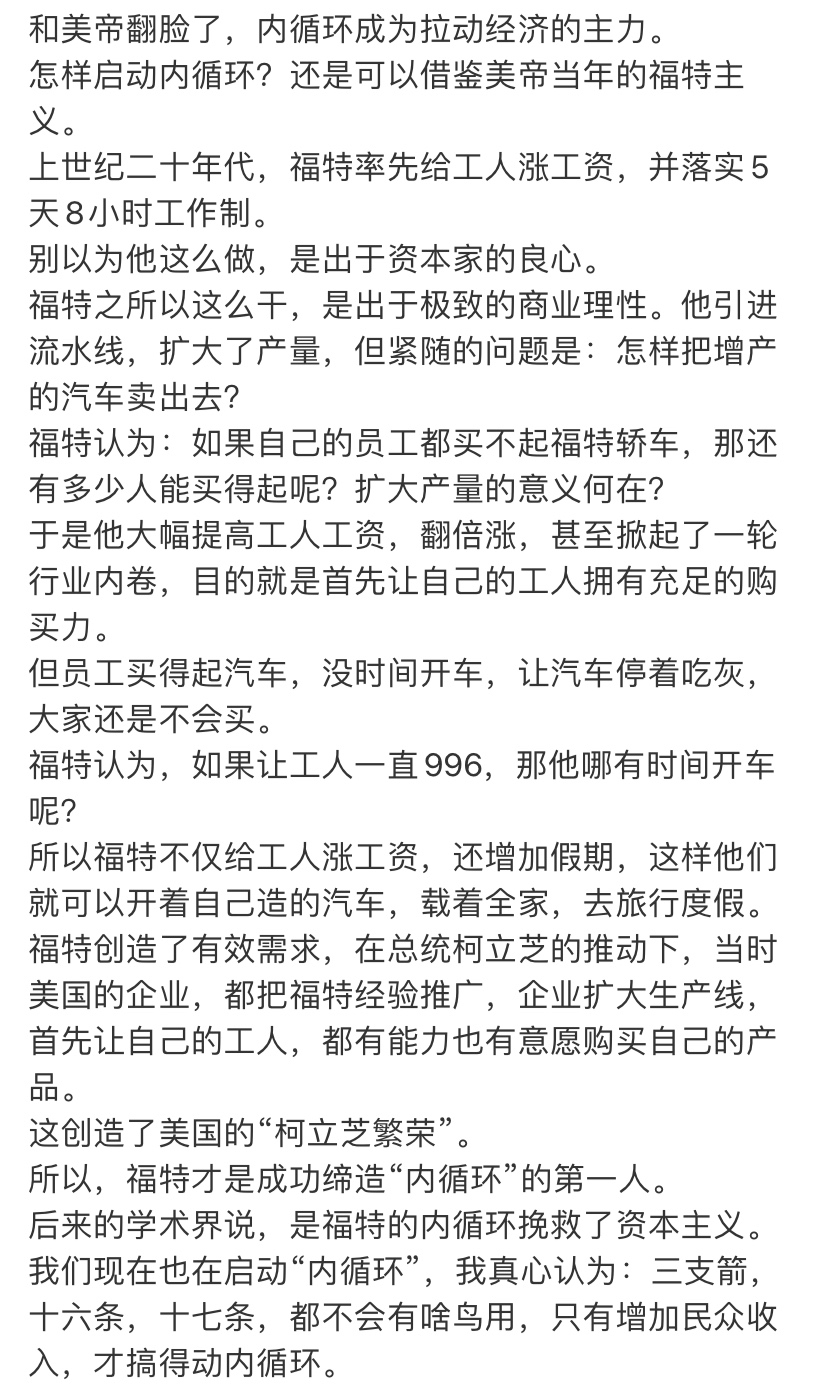 和美帝翻脸了，内循环成为拉动经济的主力。
怎样启动内循环？还是可以借鉴美帝当年的福特主义。
上世纪二十年代，福特率先给工人涨工资，并落实5天8小时工作制。
别以为他这么做，是出于资本家的良心。
福特之所以这么干，是出于极致的商业理性。他引进流水线，扩大了产量，但紧随的问题是：怎样把增产的汽车卖出去？
福特认为：如果自己的员工都买不起福特轿车，那还有多少人能买得起呢？扩大产量的意义何在？
于是他大幅提高工人工资，翻倍涨，甚至掀起了一轮行业内卷，目的就是首先让自己的工人拥有充足的购买力。
但员工买得起汽车，没时间开车，让汽车停着吃灰，大家还是不会买。
福特认为，如果让工人一直996，那他哪有时间开车呢？
所以福特不仅给工人涨工资，还增加假期，这样他们就可以开着自己造的汽车，载着全家，去旅行度假。
福特创造了有效需求，在总统柯立芝的推动下，当时美国的企业，都把福特经验推广，企业扩大生产线，首先让自己的工人，都有能力也有意愿购买自己的产品。
这创造了美国的“柯立芝繁荣”。
所以，福特才是成功缔造“内循环”的第一人。
后来的学术界说，是福特的内循环挽救了资本主义。
我们现在也在启动“内循环”，我真心认为：三支箭，十六条，十七条，都不会有啥鸟用，只有增加民众收入，才搞得动内循环。